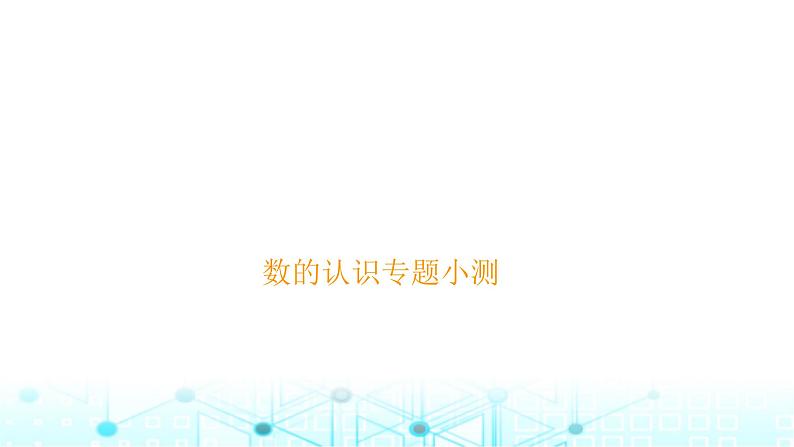 数的认识专题小测